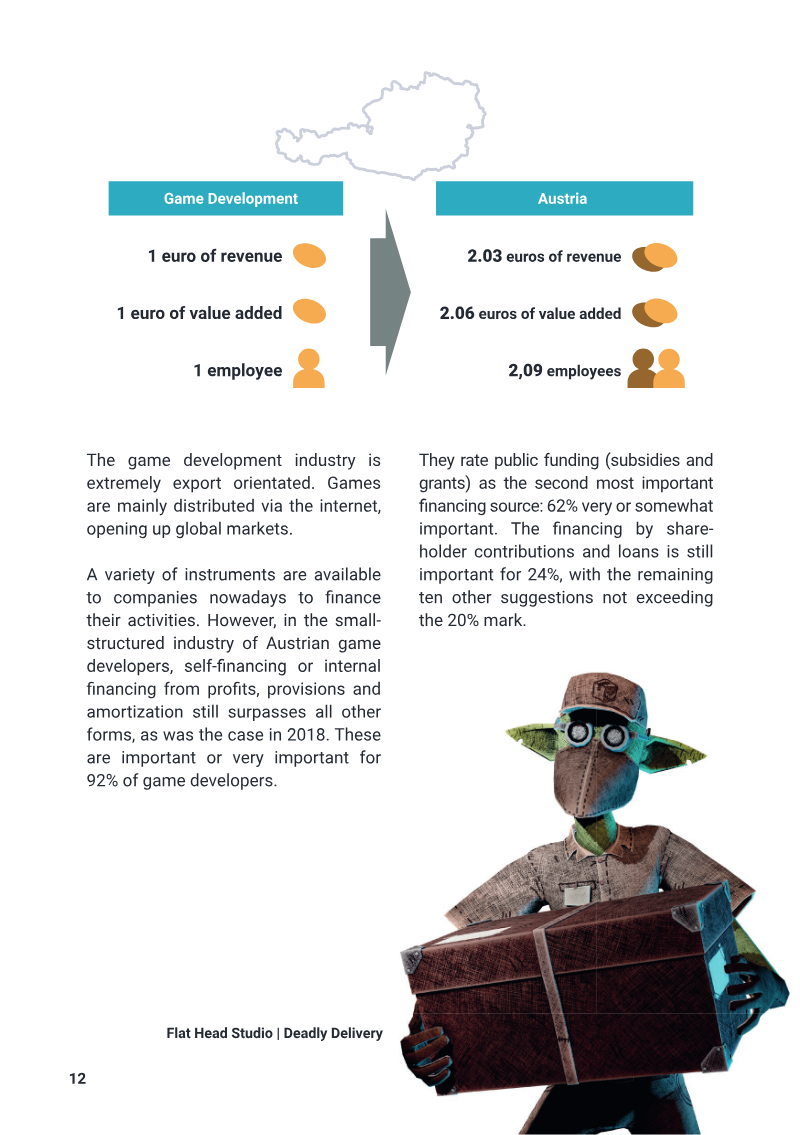 Game Development

1 euro of revenue

1 euro of value added

1 employee

Austria

2.03 euros of revenue

2.06 euros of value added

2,09 employees

The game development industry is extremely export orientated. Games are mainly distributed via the internet, opening up global markets.

A variety of instruments are available to companies nowadays to finance their activities. However, in the small-structured industry of Austrian game developers, self-financing or internal financing from profits, provisions and amortization still surpasses all other forms, as was the case in 2018. These are important or very important for 92% of game developers.

They rate public funding (subsidies and grants) as the second most important financing source: 62% very or somewhat important. The financing by shareholder contributions and loans is still important for 24%, with the remaining ten other suggestions not exceeding the 20% mark.

Flat Head Studio | Deadly Delivery

12